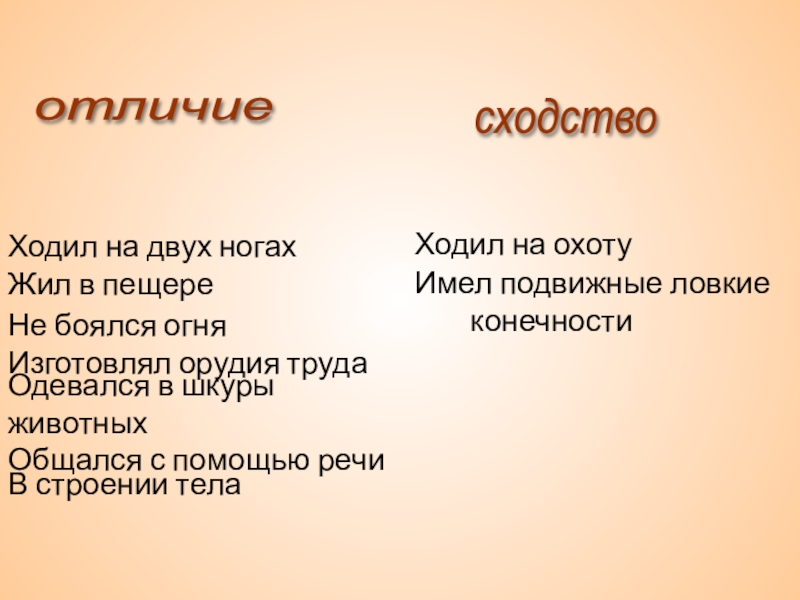 отличие

Ходил на двух ногах
Жил в пещере
Не боялся огня
Изготовлял орудия труда
Одевался в шкуры животных
Общался с помощью речи
В строении тела

сходство

Ходил на охоту
Имел подвижные ловкие конечности